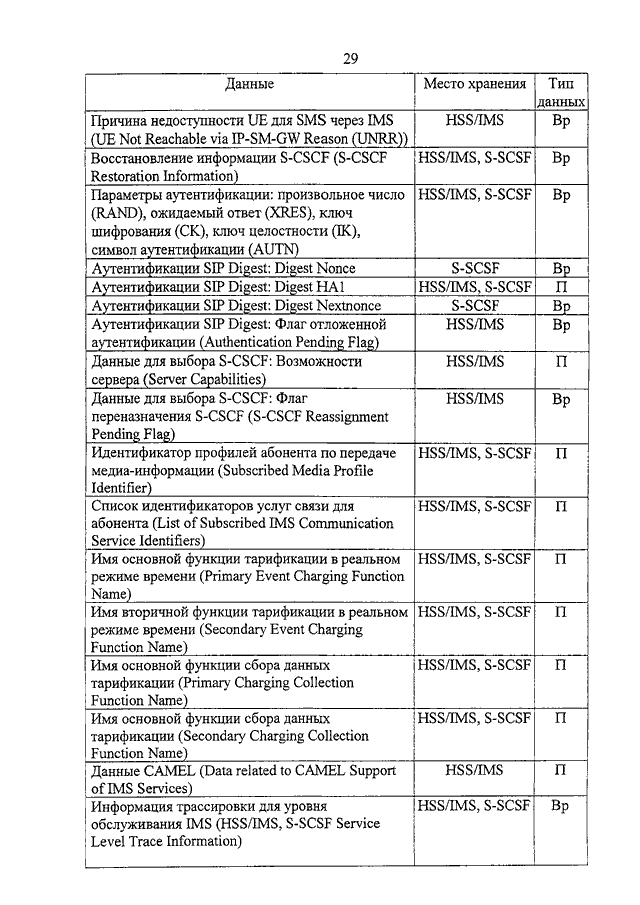 29

| Данные | Место хранения | Тип данных |
|---|---|---|
| Причина недоступности UE для SMS через IMS (UE Not Reachable via IP-SM-GW Reason (UNRR)) | HSS/IMS | Вр |
| Восстановление информации S-CSCF (S-CSCF Restoration Information) | HSS/IMS, S-SCSF | Вр |
| Параметры аутентификации: произвольное число (RAND), ожидаемый ответ (XRES), ключ шифрования (CK), ключ целостности (IK), символ аутентификации (AUTN) | HSS/IMS, S-SCSF | Вр |
| Аутентификации SIP Digest: Digest Nonce | S-SCSF | Вр |
| Аутентификации SIP Digest: Digest HA1 | HSS/IMS, S-SCSF | П |
| Аутентификации SIP Digest: Digest Nextnonce | S-SCSF | Вр |
| Аутентификации SIP Digest: Флаг отложенной аутентификации (Authentication Pending Flag) | HSS/IMS | Вр |
| Данные для выбора S-CSCF: Возможности сервера (Server Capabilities) | HSS/IMS | П |
| Данные для выбора S-CSCF: Флаг переназначения S-CSCF (S-CSCF Reassignment Pending Flag) | HSS/IMS | Вр |
| Идентификатор профилей абонента по передаче медиа-информации (Subscribed Media Profile Identifier) | HSS/IMS, S-SCSF | П |
| Список идентификаторов услуг связи для абонента (List of Subscribed IMS Communication Service Identifiers) | HSS/IMS, S-SCSF | П |
| Имя основной функции тарификации в реальном режиме времени (Primary Event Charging Function Name) | HSS/IMS, S-SCSF | П |
| Имя вторичной функции тарификации в реальном режиме времени (Secondary Event Charging Function Name) | HSS/IMS, S-SCSF | П |
| Имя основной функции сбора данных тарификации (Primary Charging Collection Function Name) | HSS/IMS, S-SCSF | П |
| Имя основной функции сбора данных тарификации (Secondary Charging Collection Function Name) | HSS/IMS, S-SCSF | П |
| Данные CAMEL (Data related to CAMEL Support of IMS Services) | HSS/IMS | П |
| Информация трассировки для уровня обслуживания IMS (HSS/IMS, S-SCSF Service Level Trace Information) | HSS/IMS, S-SCSF | Вр |